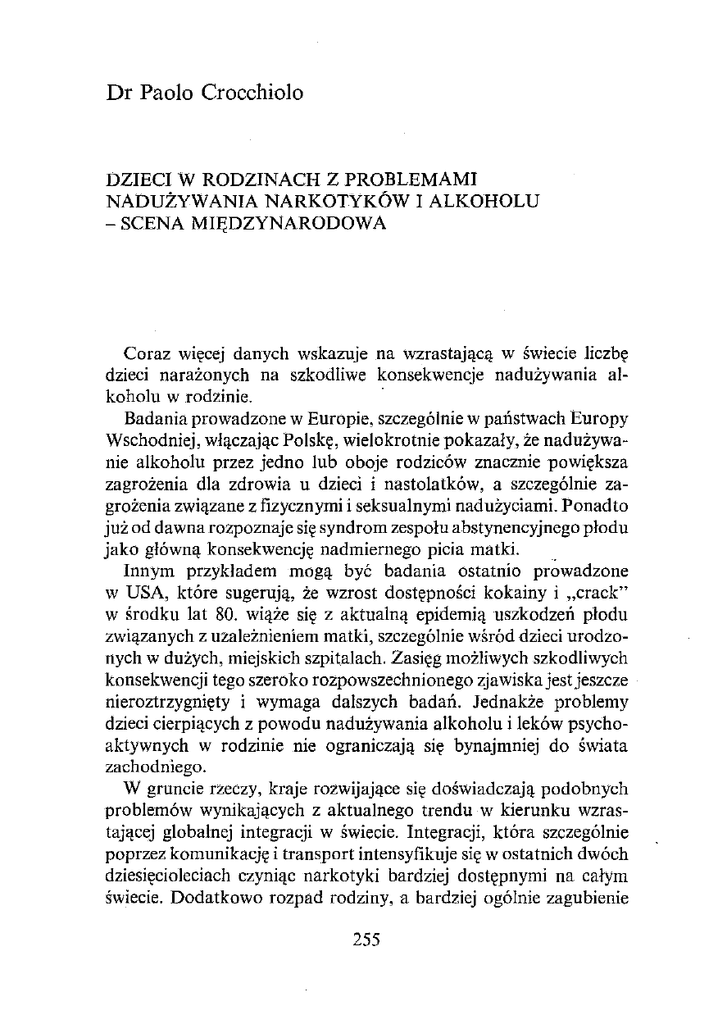 Dr Paolo Crocchiolo

DZIECI W RODZINACH Z PROBLEMAMI NADUŻYWANIA NARKOTYKÓW I ALKOHOLU – SCENA MIĘDZYNARODOWA

Coraz więcej danych wskazuje na wzrastającą w świecie liczbę dzieci narażonych na szkodliwe konsekwencje nadużywania alkoholu w rodzinie.

Badania prowadzone w Europie, szczególnie w państwach Europy Wschodniej, włączając Polskę, wielokrotnie pokazały, że nadużywanie alkoholu przez jedno lub oboje rodziców znacznie powiększa zagrożenia dla zdrowia u dzieci i nastolatków, a szczególnie zagrożenia związane z fizycznymi i seksualnymi nadużyciami. Ponadto już od dawna rozpoznaje się syndrom zespołu abstynencyjnego płodu jako główną konsekwencję nadmiernego picia matki.

Innym przykładem mogą być badania ostatnio prowadzone w USA, które sugerują, że wzrost dostępności kokainy i „crack" w środku lat 80. wiąże się z aktualną epidemią uszkodzeń płodu związanych z uzależnieniem matki, szczególnie wśród dzieci urodzonych w dużych, miejskich szpitalach. Zasięg możliwych szkodliwych konsekwencji tego szeroko rozpowszechnionego zjawiska jest jeszcze nieroztrzygnięty i wymaga dalszych badań. Jednakże problemy dzieci cierpiących z powodu nadużywania alkoholu i leków psychoaktywnych w rodzinie nie ograniczają się bynajmniej do świata zachodniego.

W gruncie rzeczy, kraje rozwijające się doświadczają podobnych problemów wynikających z aktualnego trendu w kierunku wzrastającej globalnej integracji w świecie. Integracji, która szczególnie poprzez komunikację i transport intensyfikuje się w ostatnich dwóch dziesięcioleciach czyniąc narkotyki bardziej dostępnymi na całym świecie. Dodatkowo rozpad rodziny, a bardziej ogólnie zagubienie

255